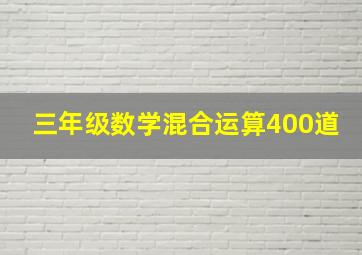 三年级数学混合运算400道